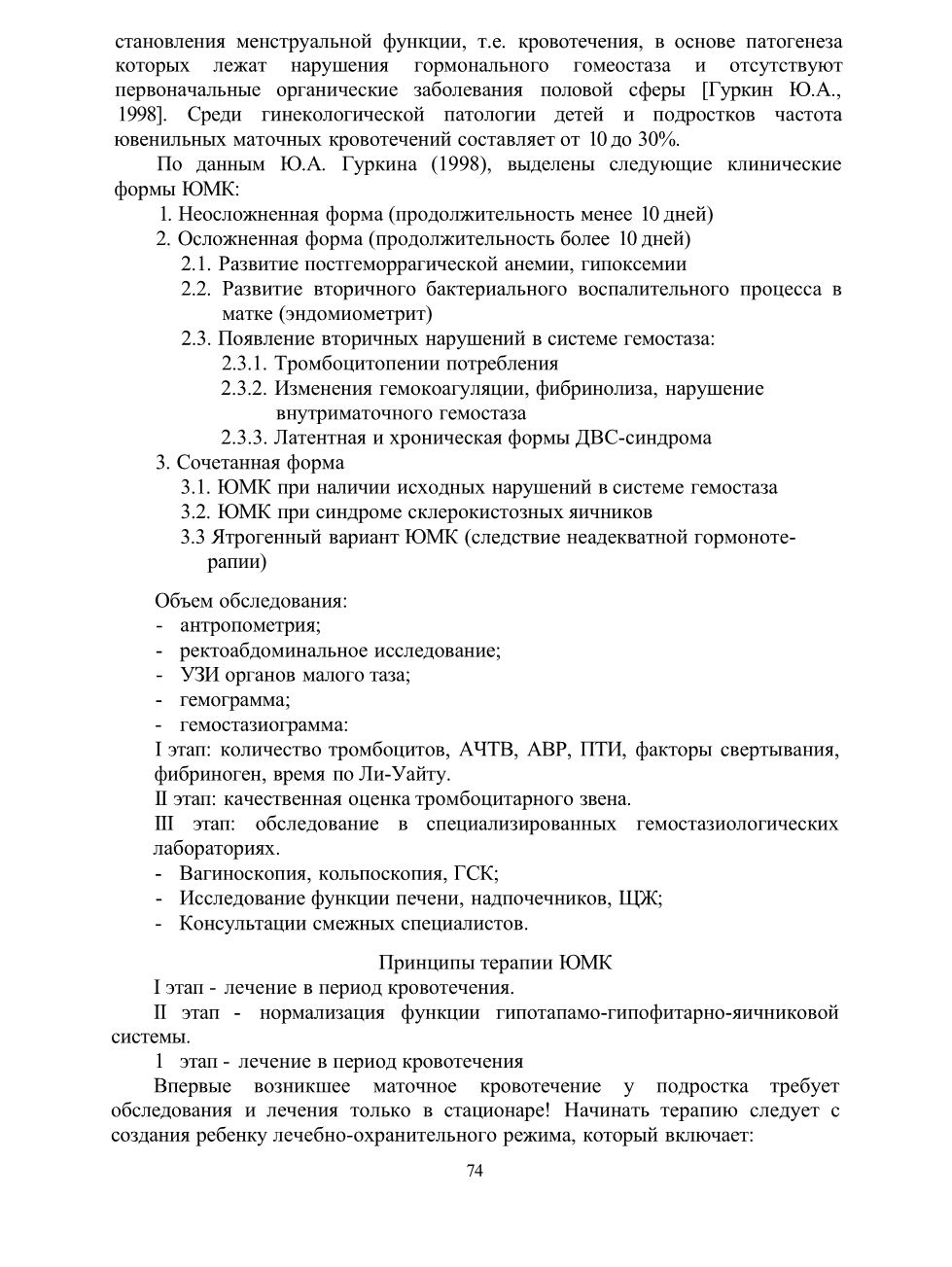 становления менструальной функции, т.е. кровотечения, в основе патогенеза которых лежат нарушения гормонального гомеостаза и отсутствуют первоначальные органические заболевания половой сферы [Гуркин Ю.А., 1998]. Среди гинекологической патологии детей и подростков частота ювенильных маточных кровотечений составляет от 10 до 30%.

По данным Ю.А. Гуркина (1998), выделены следующие клинические формы ЮМК:

1. Неосложненная форма (продолжительность менее 10 дней)
2. Осложненная форма (продолжительность более 10 дней)
2.1. Развитие постгеморрагической анемии, гипоксемии
2.2. Развитие вторичного бактериального воспалительного процесса в матке (эндомиометрит)
2.3. Появление вторичных нарушений в системе гемостаза:
2.3.1. Тромбоцитопении потребления
2.3.2. Изменения гемокоагуляции, фибринолиза, нарушение внутриматочного гемостаза
2.3.3. Латентная и хроническая формы ДВС-синдрома
3. Сочетанная форма
3.1. ЮМК при наличии исходных нарушений в системе гемостаза
3.2. ЮМК при синдроме склерокистозных яичников
3.3 Ятрогенный вариант ЮМК (следствие неадекватной гормонотерапии)

Объем обследования:
- антропометрия;
- ректоабдоминальное исследование;
- УЗИ органов малого таза;
- гемограмма;
- гемостазиограмма:
I этап: количество тромбоцитов, АЧТВ, АВР, ПТИ, факторы свертывания, фибриноген, время по Ли-Уайту.
II этап: качественная оценка тромбоцитарного звена.
III этап: обследование в специализированных гемостазиологических лабораториях.
- Вагиноскопия, кольпоскопия, ГСК;
- Исследование функции печени, надпочечников, ЩЖ;
- Консультации смежных специалистов.

Принципы терапии ЮМК
I этап - лечение в период кровотечения.
II этап - нормализация функции гипотапамо-гипофитарно-яичниковой системы.
1 этап - лечение в период кровотечения
Впервые возникшее маточное кровотечение у подростка требует обследования и лечения только в стационаре! Начинать терапию следует с создания ребенку лечебно-охранительного режима, который включает:

74